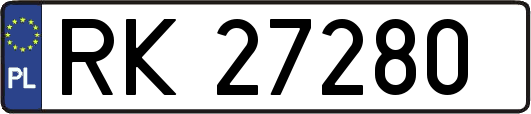 PL

RK 27280